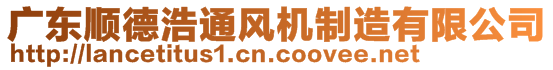 广东顺德浩通风机制造有限公司
http://lancetitus1.cn.coovee.net